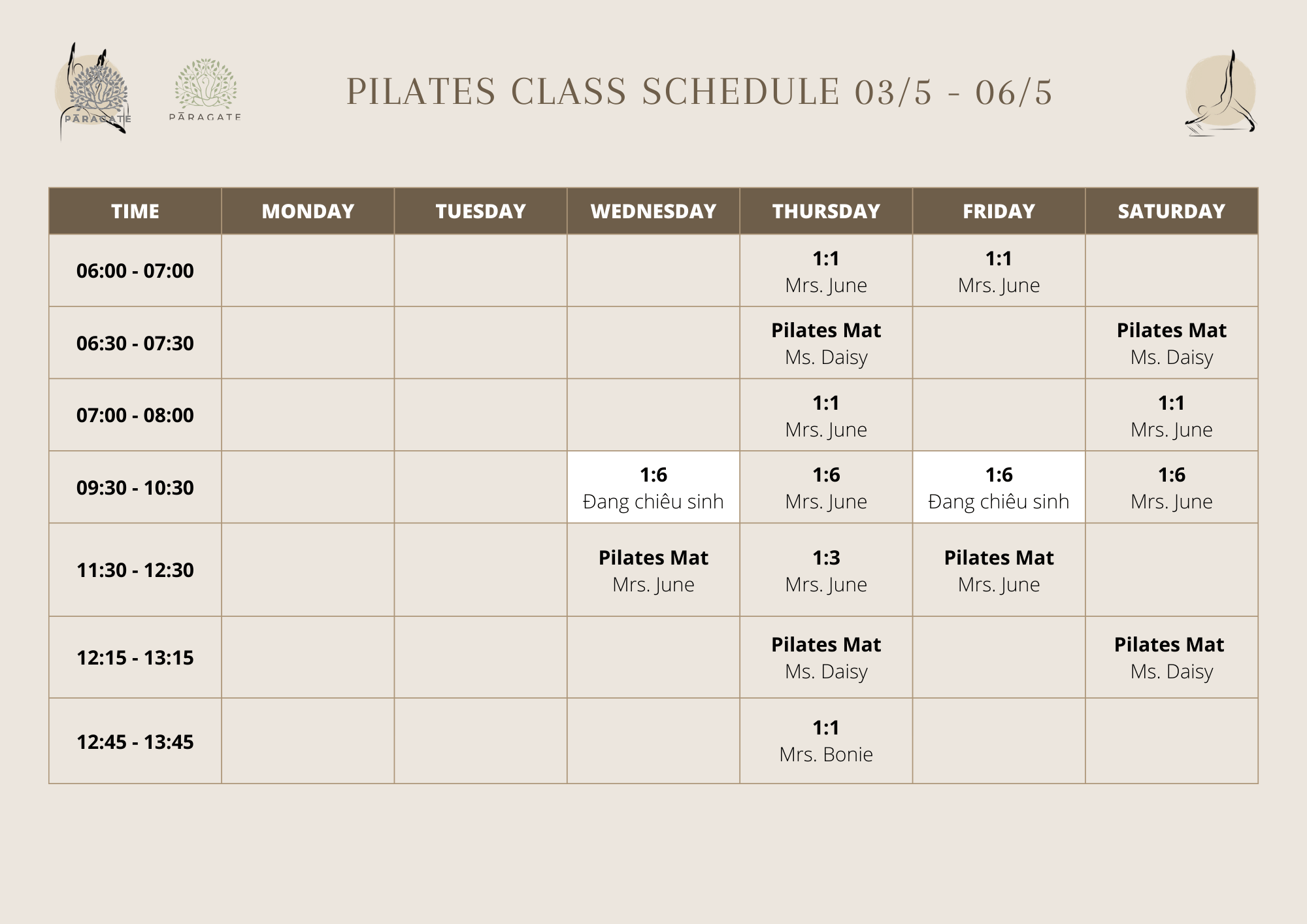 PĀRAGATE

PĀRAGATE

PILATES CLASS SCHEDULE 03/5 - 06/5

| TIME | MONDAY | TUESDAY | WEDNESDAY | THURSDAY | FRIDAY | SATURDAY |
|---|---|---|---|---|---|---|
| 06:00 - 07:00 | | | | 1:1 Mrs. June | 1:1 Mrs. June | |
| 06:30 - 07:30 | | | | Pilates Mat Ms. Daisy | | Pilates Mat Ms. Daisy |
| 07:00 - 08:00 | | | | 1:1 Mrs. June | | 1:1 Mrs. June |
| 09:30 - 10:30 | | | 1:6 Đang chiêu sinh | 1:6 Mrs. June | 1:6 Đang chiêu sinh | 1:6 Mrs. June |
| 11:30 - 12:30 | | | Pilates Mat Mrs. June | 1:3 Mrs. June | Pilates Mat Mrs. June | |
| 12:15 - 13:15 | | | | Pilates Mat Ms. Daisy | | Pilates Mat Ms. Daisy |
| 12:45 - 13:45 | | | | 1:1 Mrs. Bonie | | |